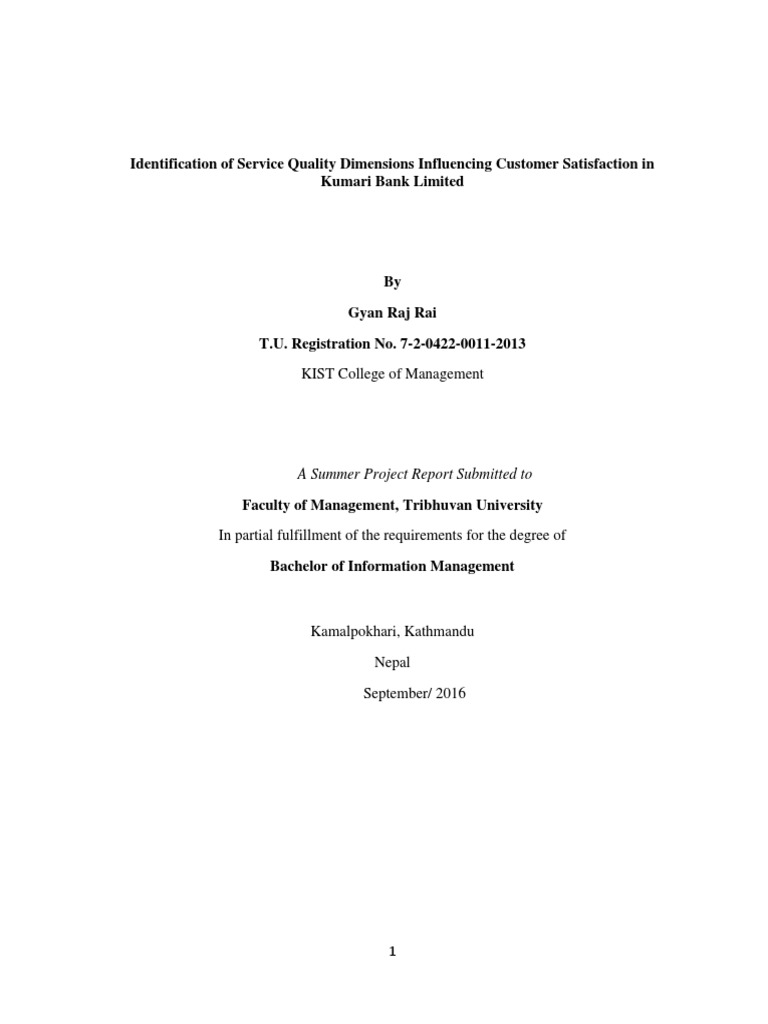 Identification of Service Quality Dimensions Influencing Customer Satisfaction in Kumari Bank Limited

By

Gyan Raj Rai

T.U. Registration No. 7-2-0422-0011-2013

KIST College of Management

A Summer Project Report Submitted to

Faculty of Management, Tribhuvan University

In partial fulfillment of the requirements for the degree of

Bachelor of Information Management

Kamalpokhari, Kathmandu

Nepal

September/ 2016

1